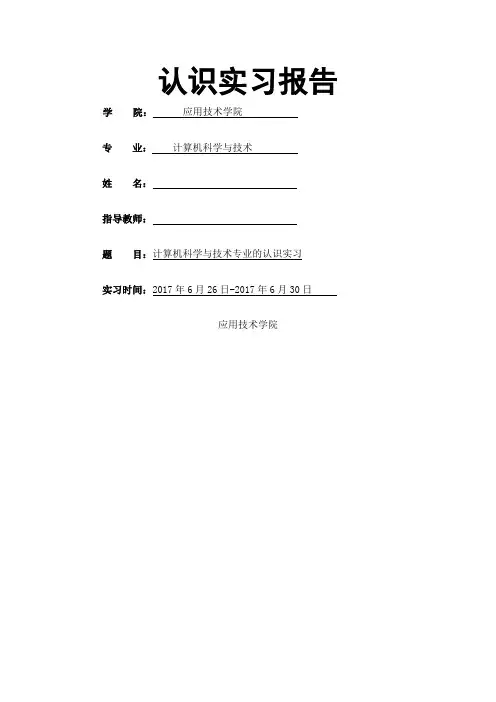 认识实习报告

学 院：应用技术学院

专 业：计算机科学与技术

姓 名：____

指导教师：____

题 目：计算机科学与技术专业的认识实习

实习时间：2017年6月26日-2017年6月30日

应用技术学院